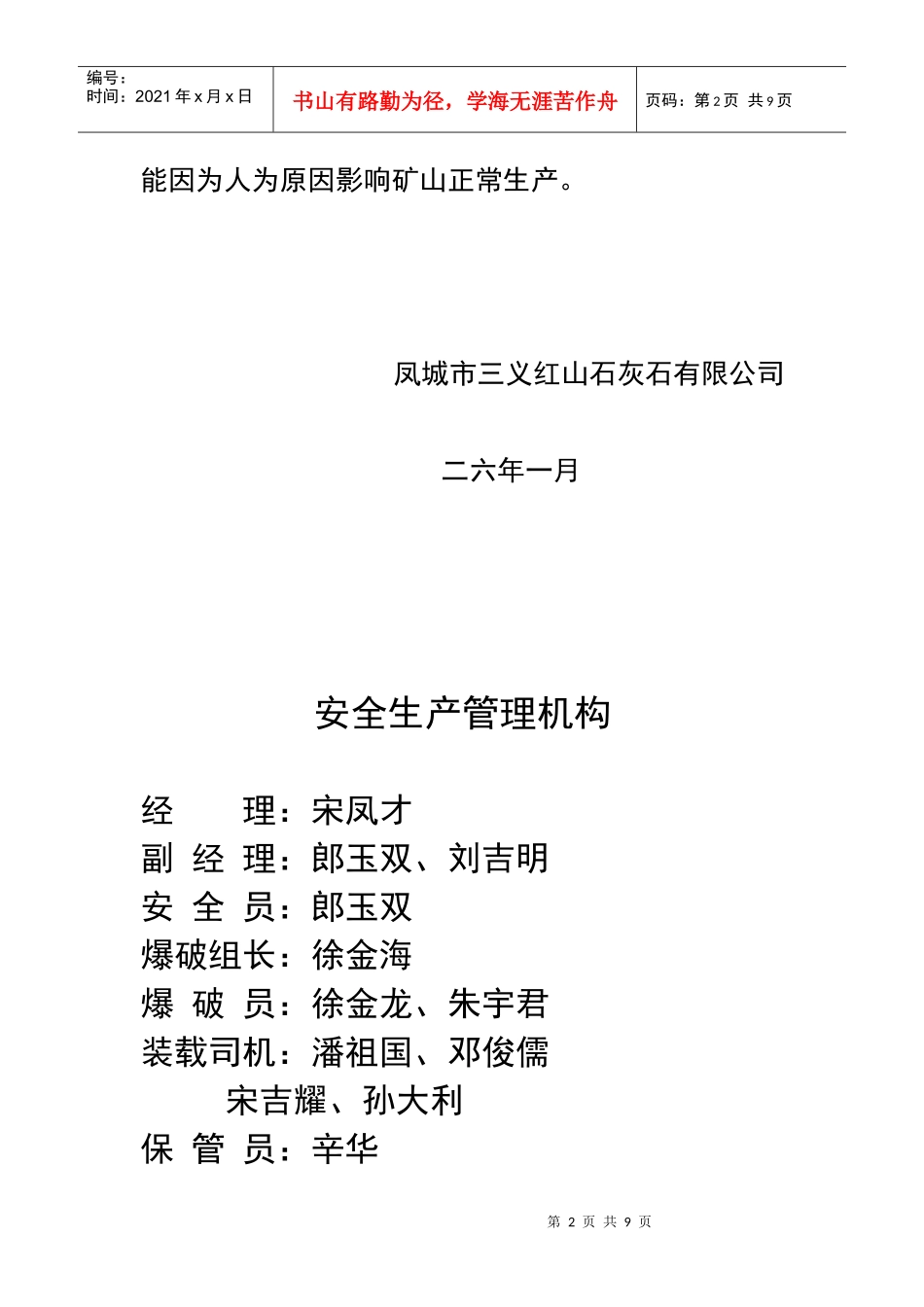 | 编号：<br>时间：2021 年 x 月 x 日 | 书山有路勤为径，学海无涯苦作舟 | 页码：第 2 页 共 9 页 |
|---|---|---|

能因为人为原因影响矿山正常生产。

凤城市三义红山石灰石有限公司

二六年一月

安全生产管理机构

经　　理：宋凤才
副 经 理：郎玉双、刘吉明
安 全 员：郎玉双
爆破组长：徐金海
爆 破 员：徐金龙、朱宇君
装载司机：潘祖国、邓俊儒
宋吉耀、孙大利
保 管 员：辛华

第 2 页 共 9 页